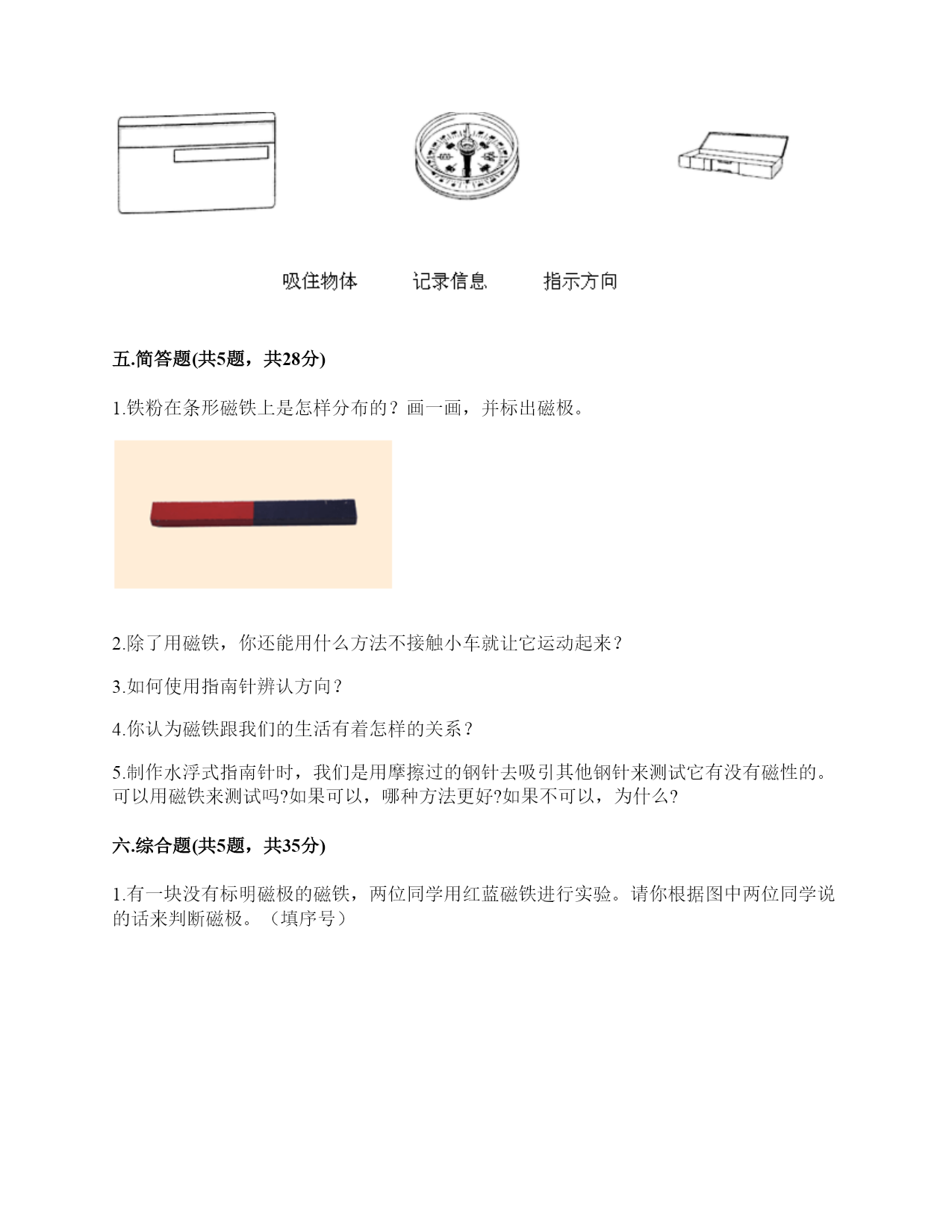 吸住物体　　记录信息　　指示方向

五.简答题(共5题，共28分)

1.铁粉在条形磁铁上是怎样分布的？画一画，并标出磁极。

2.除了用磁铁，你还能用什么方法不接触小车就让它运动起来？

3.如何使用指南针辨认方向？

4.你认为磁铁跟我们的生活有着怎样的关系？

5.制作水浮式指南针时，我们是用摩擦过的钢针去吸引其他钢针来测试它有没有磁性的。可以用磁铁来测试吗?如果可以，哪种方法更好?如果不可以，为什么?

六.综合题(共5题，共35分)

1.有一块没有标明磁极的磁铁，两位同学用红蓝磁铁进行实验。请你根据图中两位同学说的话来判断磁极。（填序号）